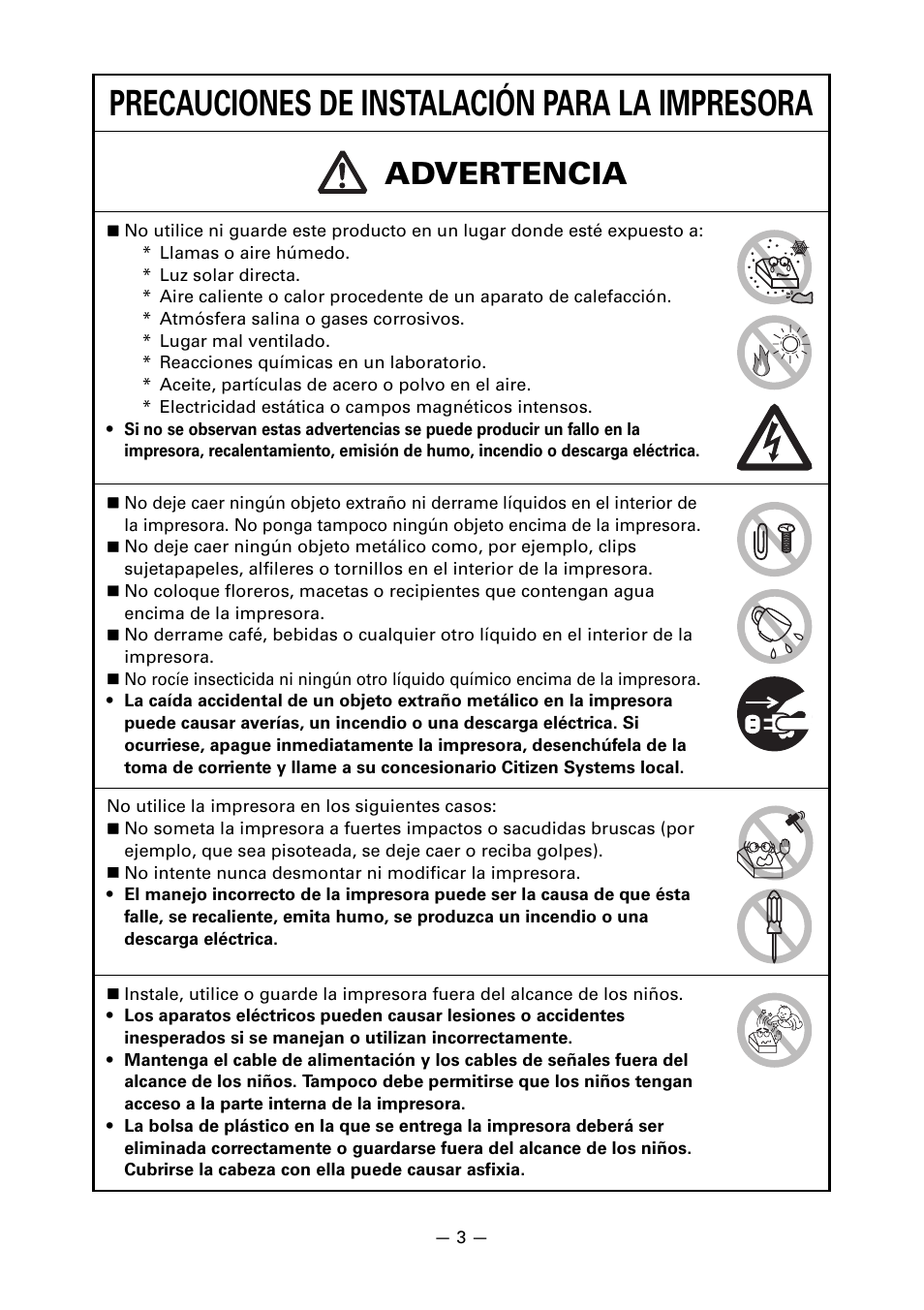 PRECAUCIONES DE INSTALACIÓN PARA LA IMPRESORA

ADVERTENCIA

■ No utilice ni guarde este producto en un lugar donde esté expuesto a:
* Llamas o aire húmedo.
* Luz solar directa.
* Aire caliente o calor procedente de un aparato de calefacción.
* Atmósfera salina o gases corrosivos.
* Lugar mal ventilado.
* Reacciones químicas en un laboratorio.
* Aceite, partículas de acero o polvo en el aire.
* Electricidad estática o campos magnéticos intensos.
• Si no se observan estas advertencias se puede producir un fallo en la impresora, recalentamiento, emisión de humo, incendio o descarga eléctrica.

■ No deje caer ningún objeto extraño ni derrame líquidos en el interior de la impresora. No ponga tampoco ningún objeto encima de la impresora.
■ No deje caer ningún objeto metálico como, por ejemplo, clips sujetapapeles, alfileres o tornillos en el interior de la impresora.
■ No coloque floreros, macetas o recipientes que contengan agua encima de la impresora.
■ No derrame café, bebidas o cualquier otro líquido en el interior de la impresora.
■ No rocíe insecticida ni ningún otro líquido químico encima de la impresora.
• La caída accidental de un objeto extraño metálico en la impresora puede causar averías, un incendio o una descarga eléctrica. Si ocurriese, apague inmediatamente la impresora, desenchúfela de la toma de corriente y llame a su concesionario Citizen Systems local.

No utilice la impresora en los siguientes casos:
■ No someta la impresora a fuertes impactos o sacudidas bruscas (por ejemplo, que sea pisoteada, se deje caer o reciba golpes).
■ No intente nunca desmontar ni modificar la impresora.
• El manejo incorrecto de la impresora puede ser la causa de que ésta falle, se recaliente, emita humo, se produzca un incendio o una descarga eléctrica.

■ Instale, utilice o guarde la impresora fuera del alcance de los niños.
• Los aparatos eléctricos pueden causar lesiones o accidentes inesperados si se manejan o utilizan incorrectamente.
• Mantenga el cable de alimentación y los cables de señales fuera del alcance de los niños. Tampoco debe permitirse que los niños tengan acceso a la parte interna de la impresora.
• La bolsa de plástico en la que se entrega la impresora deberá ser eliminada correctamente o guardarse fuera del alcance de los niños. Cubrirse la cabeza con ella puede causar asfixia.

— 3 —